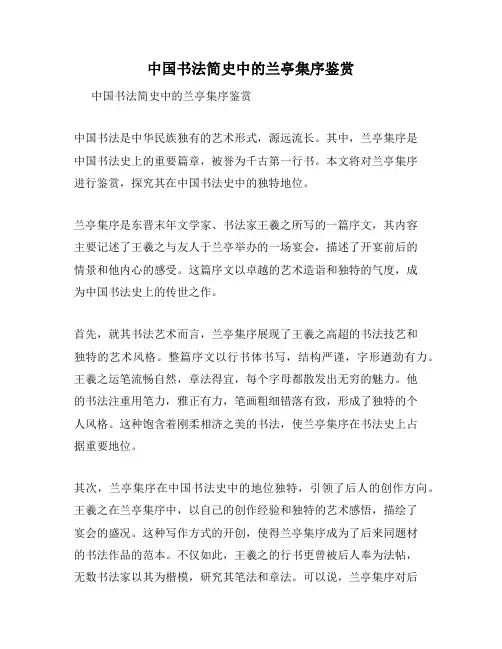 中国书法简史中的兰亭集序鉴赏

中国书法简史中的兰亭集序鉴赏

中国书法是中华民族独有的艺术形式，源远流长。其中，兰亭集序是中国书法史上的重要篇章，被誉为千古第一行书。本文将对兰亭集序进行鉴赏，探究其在中国书法史中的独特地位。

兰亭集序是东晋末年文学家、书法家王羲之所写的一篇序文，其内容主要记述了王羲之与友人于兰亭举办的一场宴会，描述了开宴前后的情景和他内心的感受。这篇序文以卓越的艺术造诣和独特的气度，成为中国书法史上的传世之作。

首先，就其书法艺术而言，兰亭集序展现了王羲之高超的书法技艺和独特的艺术风格。整篇序文以行书体书写，结构严谨，字形遒劲有力。王羲之运笔流畅自然，章法得宜，每个字母都散发出无穷的魅力。他的书法注重用笔力，雅正有力，笔画粗细错落有致，形成了独特的个人风格。这种饱含着刚柔相济之美的书法，使兰亭集序在书法史上占据重要地位。

其次，兰亭集序在中国书法史中的地位独特，引领了后人的创作方向。王羲之在兰亭集序中，以自己的创作经验和独特的艺术感悟，描绘了宴会的盛况。这种写作方式的开创，使得兰亭集序成为了后来同题材的书法作品的范本。不仅如此，王羲之的行书更曾被后人奉为法帖，无数书法家以其为楷模，研究其笔法和章法。可以说，兰亭集序对后